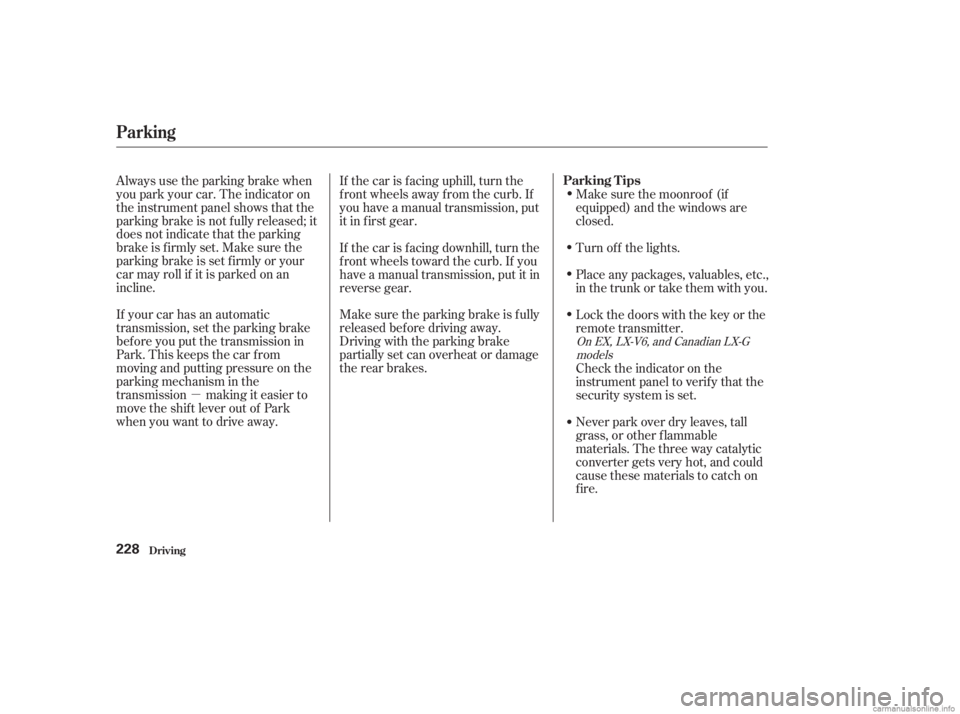 Parking

Always use the parking brake when you park your car. The indicator on the instrument panel shows that the parking brake is not fully released; it does not indicate that the parking brake is firmly set. Make sure the parking brake is set firmly or your car may roll if it is parked on an incline.

If your car has an automatic transmission, set the parking brake before you put the transmission in Park. This keeps the car from moving and putting pressure on the parking mechanism in the transmission — making it easier to move the shift lever out of Park when you want to drive away.

If the car is facing uphill, turn the front wheels away from the curb. If you have a manual transmission, put it in first gear.

If the car is facing downhill, turn the front wheels toward the curb. If you have a manual transmission, put it in reverse gear.

Make sure the parking brake is fully released before driving away. Driving with the parking brake partially set can overheat or damage the rear brakes.

Parking Tips

• Make sure the moonroof (if equipped) and the windows are closed.

• Turn off the lights.

• Place any packages, valuables, etc., in the trunk or take them with you.

• Lock the doors with the key or the remote transmitter.
On EX, LX-V6, and Canadian LX-G models
Check the indicator on the instrument panel to verify that the security system is set.

• Never park over dry leaves, tall grass, or other flammable materials. The three way catalytic converter gets very hot, and could cause these materials to catch on fire.

228 Driving

carmanualsonline.info